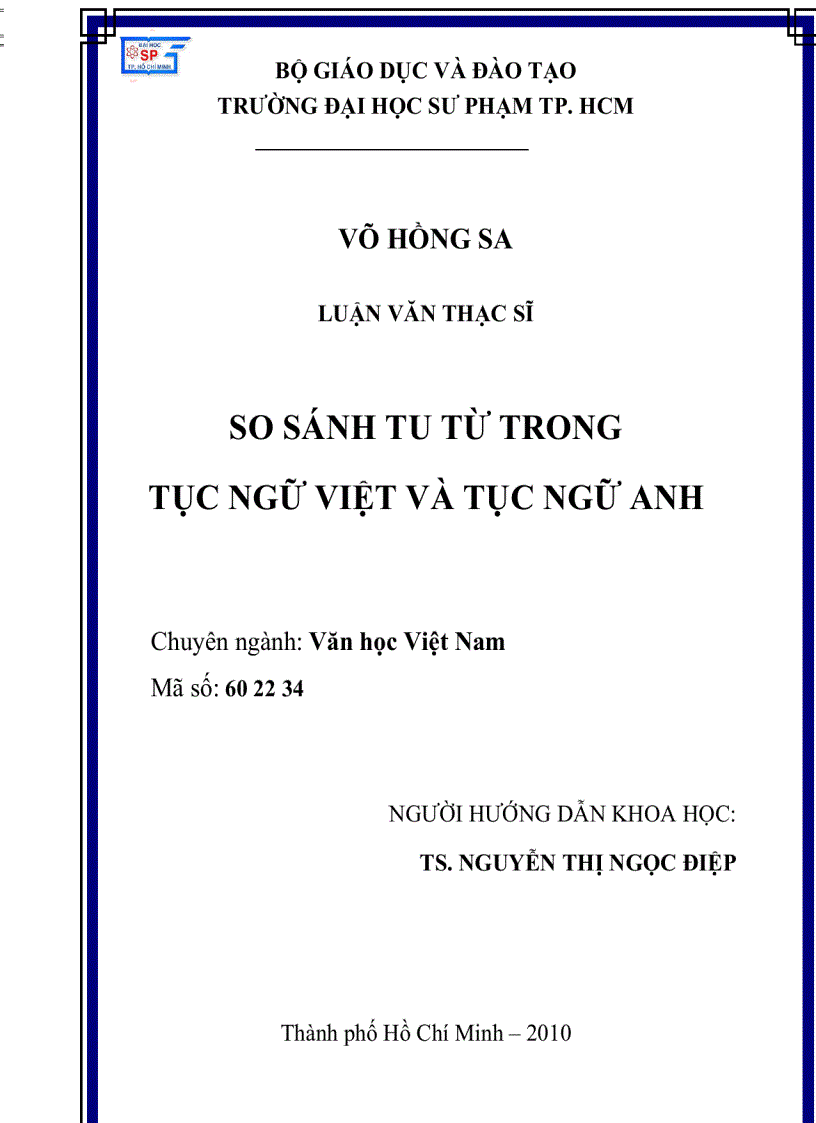 ĐẠI HỌC
SP
TP. HỒ CHÍ MINH

BỘ GIÁO DỤC VÀ ĐÀO TẠO
TRƯỜNG ĐẠI HỌC SƯ PHẠM TP. HCM

VÕ HỒNG SA

LUẬN VĂN THẠC SĨ

SO SÁNH TU TỪ TRONG
TỤC NGỮ VIỆT VÀ TỤC NGỮ ANH

Chuyên ngành: Văn học Việt Nam
Mã số: 60 22 34

NGƯỜI HƯỚNG DẪN KHOA HỌC:
TS. NGUYỄN THỊ NGỌC ĐIỆP

Thành phố Hồ Chí Minh – 2010